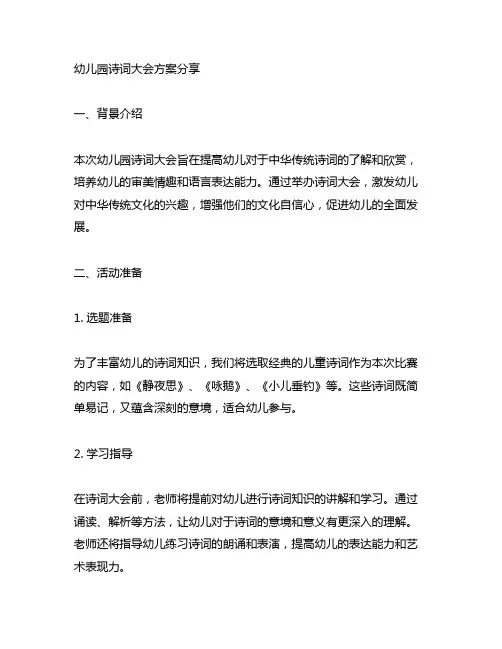 幼儿园诗词大会方案分享

一、背景介绍

本次幼儿园诗词大会旨在提高幼儿对于中华传统诗词的了解和欣赏，培养幼儿的审美情趣和语言表达能力。通过举办诗词大会，激发幼儿对中华传统文化的兴趣，增强他们的文化自信心，促进幼儿的全面发展。

二、活动准备

1. 选题准备

为了丰富幼儿的诗词知识，我们将选取经典的儿童诗词作为本次比赛的内容，如《静夜思》、《咏鹅》、《小儿垂钓》等。这些诗词既简单易记，又蕴含深刻的意境，适合幼儿参与。

2. 学习指导

在诗词大会前，老师将提前对幼儿进行诗词知识的讲解和学习。通过诵读、解析等方法，让幼儿对于诗词的意境和意义有更深入的理解。老师还将指导幼儿练习诗词的朗诵和表演，提高幼儿的表达能力和艺术表现力。